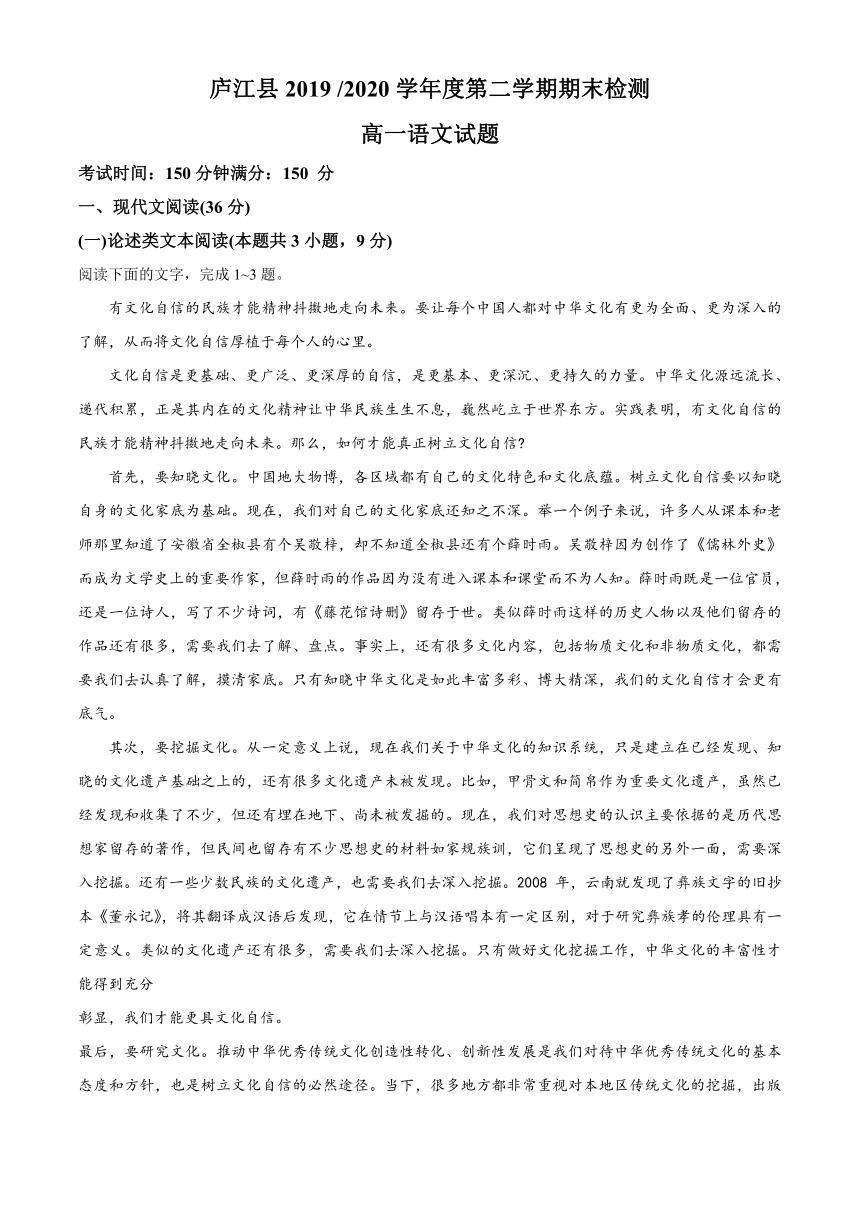 庐江县 2019 /2020 学年度第二学期期末检测

高一语文试题

考试时间：150 分钟满分：150 分

一、现代文阅读(36 分)

(一)论述类文本阅读(本题共 3 小题，9 分)

阅读下面的文字，完成 1~3 题。

有文化自信的民族才能精神抖擞地走向未来。要让每个中国人都对中华文化有更为全面、更为深入的了解，从而将文化自信厚植于每个人的心里。

文化自信是更基础、更广泛、更深厚的自信，是更基本、更深沉、更持久的力量。中华文化源远流长、递代积累，正是其内在的文化精神让中华民族生生不息，巍然屹立于世界东方。实践表明，有文化自信的民族才能精神抖擞地走向未来。那么，如何才能真正树立文化自信?

首先，要知晓文化。中国地大物博，各区域都有自己的文化特色和文化底蕴。树立文化自信要以知晓自身的文化家底为基础。现在，我们对自己的文化家底还知之不深。举一个例子来说，许多人从课本和老师那里知道了安徽省全椒县有个吴敬梓，却不知道全椒县还有个薛时雨。吴敬梓因为创作了《儒林外史》而成为文学史上的重要作家，但薛时雨的作品因为没有进入课本和课堂而不为人知。薛时雨既是一位官员，还是一位诗人，写了不少诗词，有《藤花馆诗删》留存于世。类似薛时雨这样的历史人物以及他们留存的作品还有很多，需要我们去了解、盘点。事实上，还有很多文化内容，包括物质文化和非物质文化，都需要我们去认真了解，摸清家底。只有知晓中华文化是如此丰富多彩、博大精深，我们的文化自信才会更有底气。

其次，要挖掘文化。从一定意义上说，现在我们关于中华文化的知识系统，只是建立在已经发现、知晓的文化遗产基础之上的，还有很多文化遗产未被发现。比如，甲骨文和简帛作为重要文化遗产，虽然已经发现和收集了不少，但还有埋在地下、尚未被发掘的。现在，我们对思想史的认识主要依据的是历代思想家留存的著作，但民间也留存有不少思想史的材料如家规族训，它们呈现了思想史的另外一面，需要深入挖掘。还有一些少数民族的文化遗产，也需要我们去深入挖掘。2008 年，云南就发现了彝族文字的旧抄本《董永记》，将其翻译成汉语后发现，它在情节上与汉语唱本有一定区别，对于研究彝族孝的伦理具有一定意义。类似的文化遗产还有很多，需要我们去深入挖掘。只有做好文化挖掘工作，中华文化的丰富性才能得到充分

彰显，我们才能更具文化自信。

最后，要研究文化。推动中华优秀传统文化创造性转化、创新性发展是我们对待中华优秀传统文化的基本态度和方针，也是树立文化自信的必然途径。当下，很多地方都非常重视对本地区传统文化的挖掘，出版